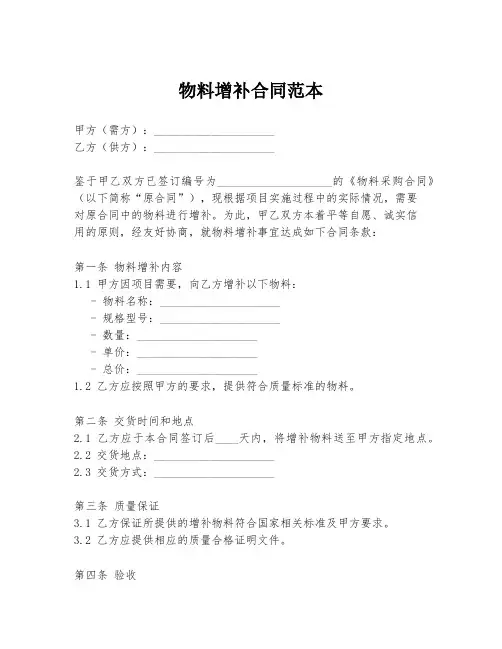 物料增补合同范本

甲方（需方）：____________________
乙方（供方）：____________________

鉴于甲乙双方已签订编号为____________________的《物料采购合同》（以下简称“原合同”），现根据项目实施过程中的实际情况，需要对原合同中的物料进行增补。为此，甲乙双方本着平等自愿、诚实信用的原则，经友好协商，就物料增补事宜达成如下合同条款：

第一条 物料增补内容
1.1 甲方因项目需要，向乙方增补以下物料：
- 物料名称：____________________
- 规格型号：____________________
- 数量：____________________
- 单价：____________________
- 总价：____________________
1.2 乙方应按照甲方的要求，提供符合质量标准的物料。

第二条 交货时间和地点
2.1 乙方应于本合同签订后____天内，将增补物料送至甲方指定地点。
2.2 交货地点：____________________
2.3 交货方式：____________________

第三条 质量保证
3.1 乙方保证所提供的增补物料符合国家相关标准及甲方要求。
3.2 乙方应提供相应的质量合格证明文件。

第四条 验收